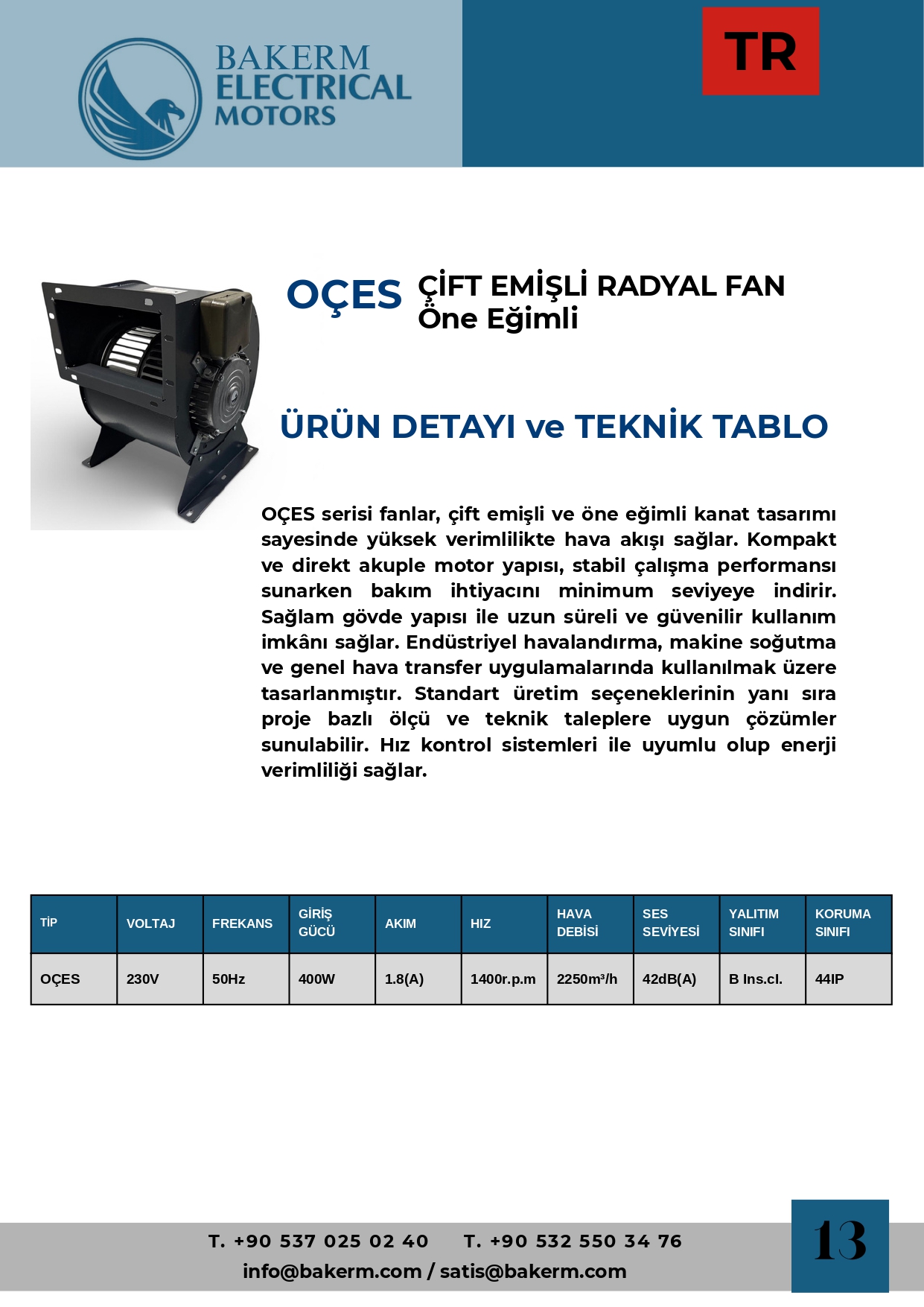 BAKERM ELECTRICAL MOTORS

TR

OÇES ÇİFT EMİŞLİ RADYAL FAN Öne Eğimli

ÜRÜN DETAYI ve TEKNİK TABLO

OÇES serisi fanlar, çift emişli ve öne eğimli kanat tasarımı sayesinde yüksek verimlilikte hava akışı sağlar. Kompakt ve direkt akuple motor yapısı, stabil çalışma performansı sunarken bakım ihtiyacını minimum seviyeye indirir. Sağlam gövde yapısı ile uzun süreli ve güvenilir kullanım imkânı sağlar. Endüstriyel havalandırma, makine soğutma ve genel hava transfer uygulamalarında kullanılmak üzere tasarlanmıştır. Standart üretim seçeneklerinin yanı sıra proje bazlı ölçü ve teknik taleplere uygun çözümler sunulabilir. Hız kontrol sistemleri ile uyumlu olup enerji verimliliği sağlar.

| TİP | VOLTAJ | FREKANS | GİRİŞ GÜCÜ | AKIM | HIZ | HAVA DEBİSİ | SES SEVİYESİ | YALITIM SINIFI | KORUMA SINIFI |
|---|---|---|---|---|---|---|---|---|---|
| OÇES | 230V | 50Hz | 400W | 1.8(A) | 1400r.p.m | 2250m³/h | 42dB(A) | B Ins.cl. | 44IP |

T. +90 537 025 02 40 T. +90 532 550 34 76
info@bakerm.com / satis@bakerm.com

13